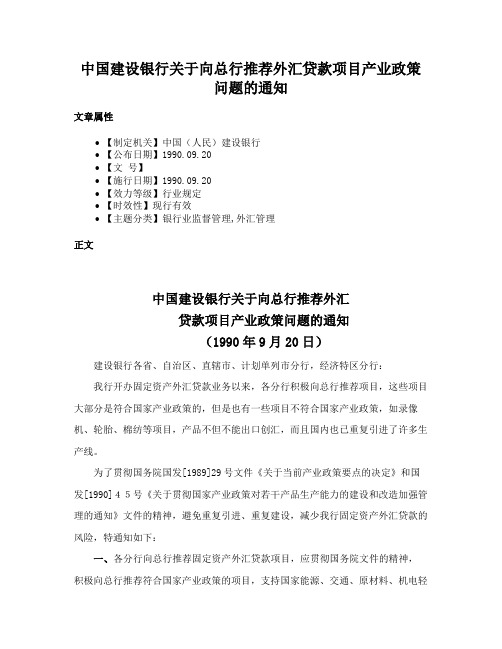 中国建设银行关于向总行推荐外汇贷款项目产业政策问题的通知

文章属性

• 【制定机关】中国（人民）建设银行
• 【公布日期】1990.09.20
• 【文 号】
• 【施行日期】1990.09.20
• 【效力等级】行业规定
• 【时效性】现行有效
• 【主题分类】银行业监督管理,外汇管理

正文

中国建设银行关于向总行推荐外汇
贷款项目产业政策问题的通知
（1990年9月20日）

建设银行各省、自治区、直辖市、计划单列市分行，经济特区分行：

我行开办固定资产外汇贷款业务以来，各分行积极向总行推荐项目，这些项目大部分是符合国家产业政策的，但是也有一些项目不符合国家产业政策，如录像机、轮胎、棉纺等项目，产品不但不能出口创汇，而且国内也已重复引进了许多生产线。

为了贯彻国务院国发[1989]29号文件《关于当前产业政策要点的决定》和国发[1990]４５号《关于贯彻国家产业政策对若干产品生产能力的建设和改造加强管理的通知》文件的精神，避免重复引进、重复建设，减少我行固定资产外汇贷款的风险，特通知如下：

一、各分行向总行推荐固定资产外汇贷款项目，应贯彻国务院文件的精神，积极向总行推荐符合国家产业政策的项目，支持国家能源、交通、原材料、机电轻